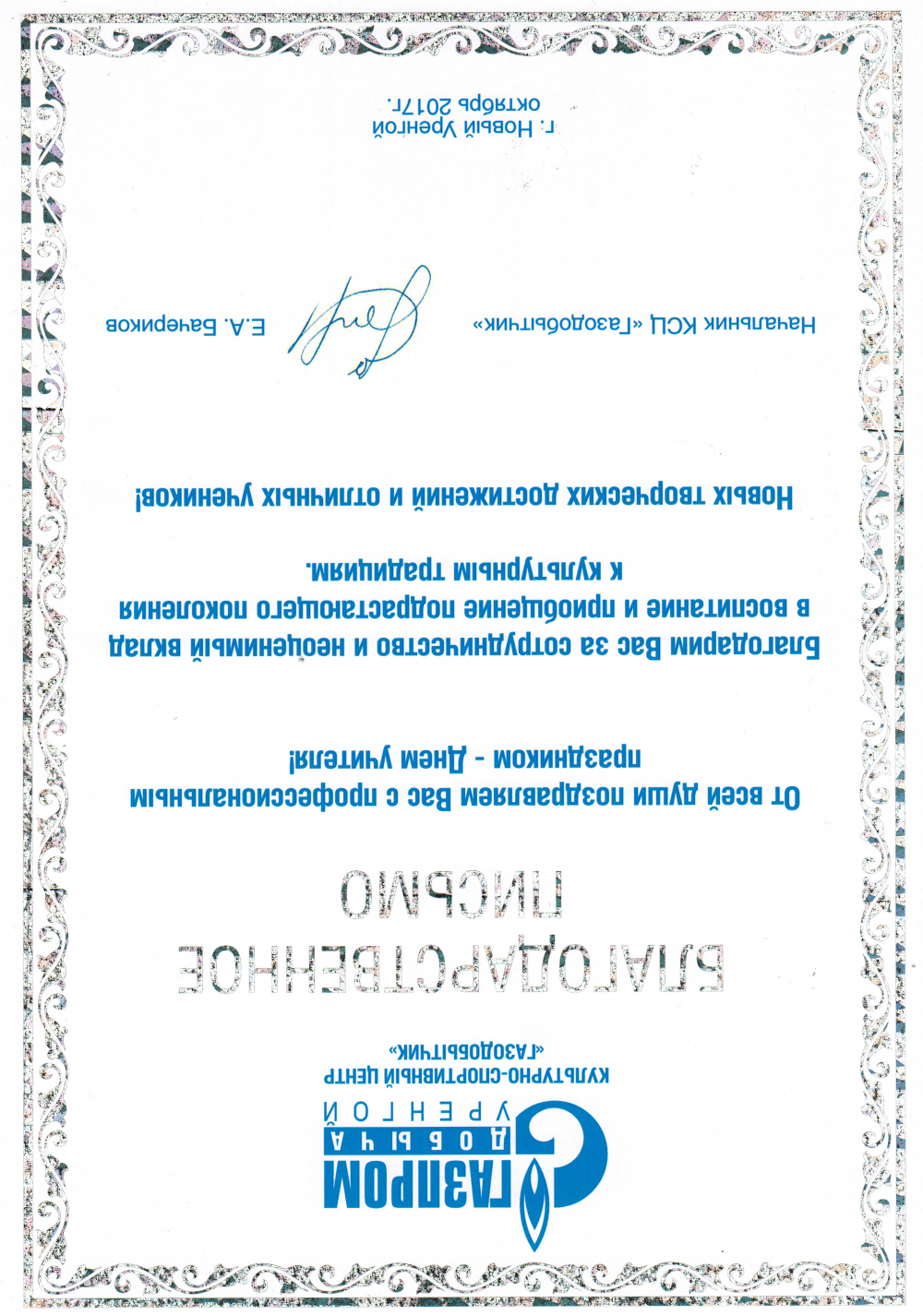 ГАЗПРОМ
ДОБЫЧА
УРЕНГОЙ

КУЛЬТУРНО-СПОРТИВНЫЙ ЦЕНТР
«ГАЗОДОБЫТЧИК»

БЛАГОДАРСТВЕННОЕ
ПИСЬМО

От всей души поздравляем Вас с профессиональным праздником - Днем учителя!

Благодарим Вас за сотрудничество и неоценимый вклад в воспитание и приобщение подрастающего поколения к культурным традициям.

Новых творческих достижений и отличных учеников!

Начальник КСЦ «Газодобытчик» Е.А. Бачериков

г. Новый Уренгой
октябрь 2017г.